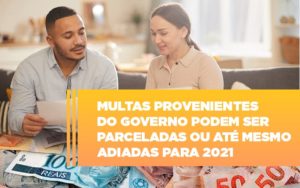 MULTAS PROVENIENTES DO GOVERNO PODEM SER PARCELADAS OU ATÉ MESMO ADIADAS PARA 2021

100
REAIS
50
50